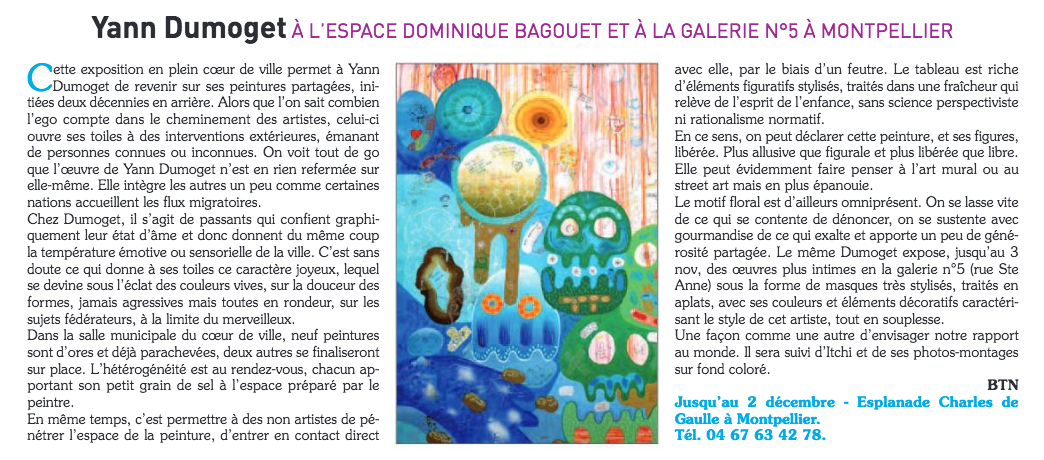 Yann Dumoget À L'ESPACE DOMINIQUE BAGOUET ET À LA GALERIE N°5 À MONTPELLIER

Cette exposition en plein cœur de ville permet à Yann Dumoget de revenir sur ses peintures partagées, initiées deux décennies en arrière. Alors que l'on sait combien l'ego compte dans le cheminement des artistes, celui-ci ouvre ses toiles à des interventions extérieures, émanant de personnes connues ou inconnues. On voit tout de go que l'œuvre de Yann Dumoget n'est en rien refermée sur elle-même. Elle intègre les autres un peu comme certaines nations accueillent les flux migratoires.
Chez Dumoget, il s'agit de passants qui confient graphiquement leur état d'âme et donc donnent du même coup la température émotive ou sensorielle de la ville. C'est sans doute ce qui donne à ses toiles ce caractère joyeux, lequel se devine sous l'éclat des couleurs vives, sur la douceur des formes, jamais agressives mais toutes en rondeur, sur les sujets fédérateurs, à la limite du merveilleux.
Dans la salle municipale du cœur de ville, neuf peintures sont d'ores et déjà parachevées, deux autres se finaliseront sur place. L'hétérogénéité est au rendez-vous, chacun apportant son petit grain de sel à l'espace préparé par le peintre.
En même temps, c'est permettre à des non artistes de pénétrer l'espace de la peinture, d'entrer en contact direct avec elle, par le biais d'un feutre. Le tableau est riche d'éléments figuratifs stylisés, traités dans une fraîcheur qui relève de l'esprit de l'enfance, sans science perspectiviste ni rationalisme normatif.
En ce sens, on peut déclarer cette peinture, et ses figures, libérée. Plus allusive que figurale et plus libérée que libre. Elle peut évidemment faire penser à l'art mural ou au street art mais en plus épanouie.
Le motif floral est d'ailleurs omniprésent. On se lasse vite de ce qui se contente de dénoncer, on se sustente avec gourmandise de ce qui exalte et apporte un peu de générosité partagée. Le même Dumoget expose, jusqu'au 3 nov, des œuvres plus intimes en la galerie n°5 (rue Ste Anne) sous la forme de masques très stylisés, traités en aplats, avec ses couleurs et éléments décoratifs caractérisant le style de cet artiste, tout en souplesse.
Une façon comme une autre d'envisager notre rapport au monde. Il sera suivi d'Itchi et de ses photos-montages sur fond coloré.

BTN

Jusqu'au 2 décembre - Esplanade Charles de Gaulle à Montpellier.
Tél. 04 67 63 42 78.